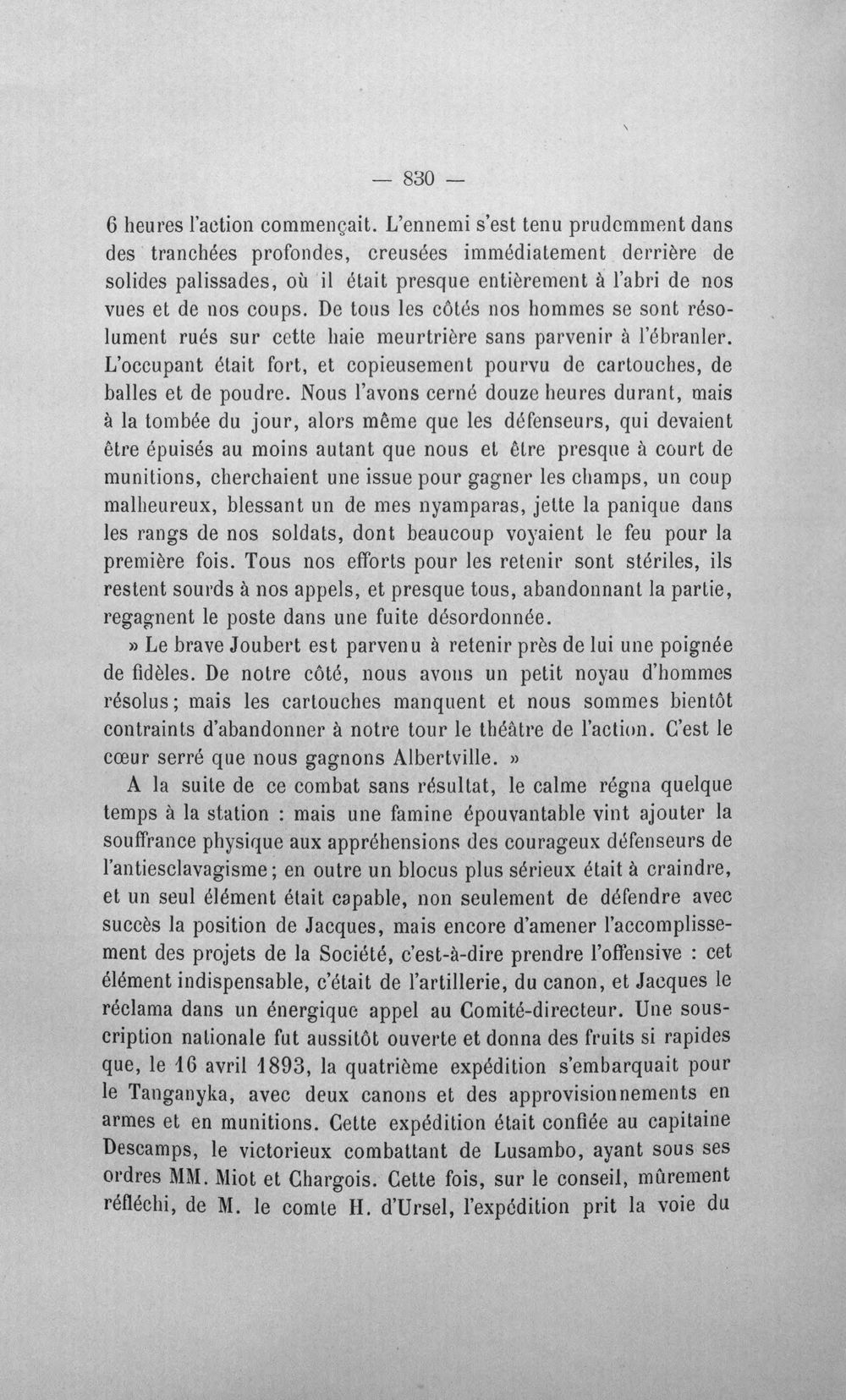 — 830 —

6 heures l'action commençait. L'ennemi s'est tenu prudemment dans des tranchées profondes, creusées immédiatement derrière de solides palissades, où il était presque entièrement à l'abri de nos vues et de nos coups. De tous les côtés nos hommes se sont résolument rués sur cette haie meurtrière sans parvenir à l'ébranler. L'occupant était fort, et copieusement pourvu de cartouches, de balles et de poudre. Nous l'avons cerné douze heures durant, mais à la tombée du jour, alors même que les défenseurs, qui devaient être épuisés au moins autant que nous et être presque à court de munitions, cherchaient une issue pour gagner les champs, un coup malheureux, blessant un de mes nyamparas, jette la panique dans les rangs de nos soldats, dont beaucoup voyaient le feu pour la première fois. Tous nos efforts pour les retenir sont stériles, ils restent sourds à nos appels, et presque tous, abandonnant la partie, regagnent le poste dans une fuite désordonnée.

» Le brave Joubert est parvenu à retenir près de lui une poignée de fidèles. De notre côté, nous avons un petit noyau d'hommes résolus; mais les cartouches manquent et nous sommes bientôt contraints d'abandonner à notre tour le théâtre de l'action. C'est le cœur serré que nous gagnons Albertville. »

A la suite de ce combat sans résultat, le calme régna quelque temps à la station : mais une famine épouvantable vint ajouter la souffrance physique aux appréhensions des courageux défenseurs de l'antiesclavagisme; en outre un blocus plus sérieux était à craindre, et un seul élément était capable, non seulement de défendre avec succès la position de Jacques, mais encore d'amener l'accomplissement des projets de la Société, c'est-à-dire prendre l'offensive : cet élément indispensable, c'était de l'artillerie, du canon, et Jacques le réclama dans un énergique appel au Comité-directeur. Une souscription nationale fut aussitôt ouverte et donna des fruits si rapides que, le 16 avril 1893, la quatrième expédition s'embarquait pour le Tanganyka, avec deux canons et des approvisionnements en armes et en munitions. Cette expédition était confiée au capitaine Descamps, le victorieux combattant de Lusambo, ayant sous ses ordres MM. Miot et Chargois. Cette fois, sur le conseil, mûrement réfléchi, de M. le comte H. d'Ursel, l'expédition prit la voie du